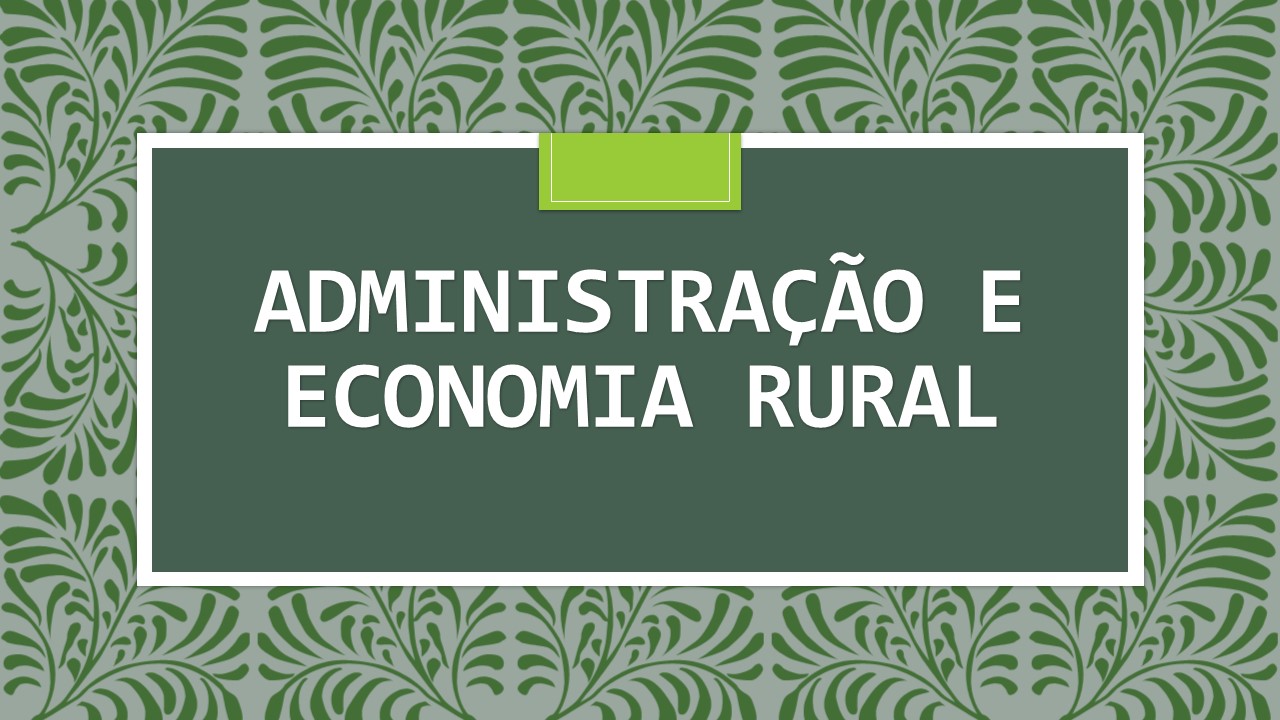 ADMINISTRAÇÃO E ECONOMIA RURAL